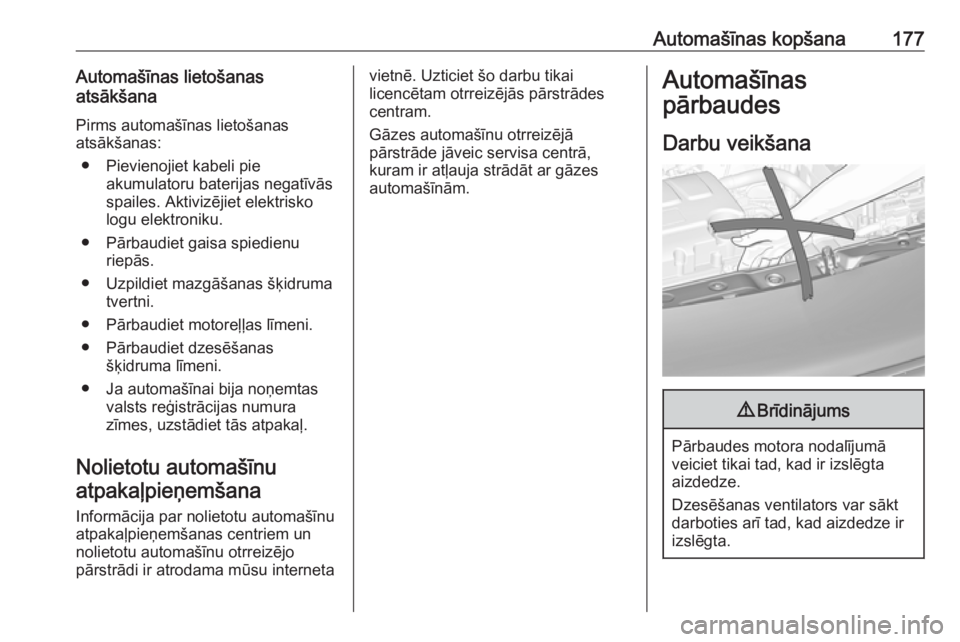 Automašīnas kopšana 177

Automašīnas lietošanas atsākšana

Pirms automašīnas lietošanas atsākšanas:

● Pievienojiet kabeli pie akumulatoru baterijas negatīvās spailes. Aktivizējiet elektrisko logu elektroniku.

● Pārbaudiet gaisa spiedienu riepās.

● Uzpildiet mazgāšanas šķidruma tvertni.

● Pārbaudiet motoreļļas līmeni.

● Pārbaudiet dzesēšanas šķidruma līmeni.

● Ja automašīnai bija noņemtas valsts reģistrācijas numura zīmes, uzstādiet tās atpakaļ.

Nolietotu automašīnu atpakaļpieņemšana

Informācija par nolietotu automašīnu atpakaļpieņemšanas centriem un nolietotu automašīnu otrreizējo pārstrādi ir atrodama mūsu interneta vietnē. Uzticiet šo darbu tikai licencētam otrreizējās pārstrādes centram.

Gāzes automašīnu otrreizējā pārstrāde jāveic servisa centrā, kuram ir atļauja strādāt ar gāzes automašīnām.

Automašīnas pārbaudes

Darbu veikšana

⚠ Brīdinājums

Pārbaudes motora nodalījumā veiciet tikai tad, kad ir izslēgta aizdedze.

Dzesēšanas ventilators var sākt darboties arī tad, kad aizdedze ir izslēgta.

carmanualsonline.info